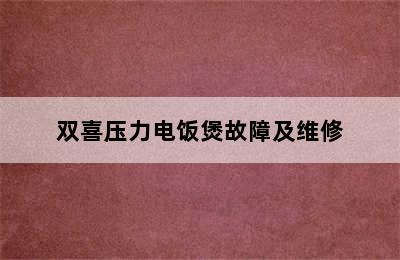 双喜压力电饭煲故障及维修